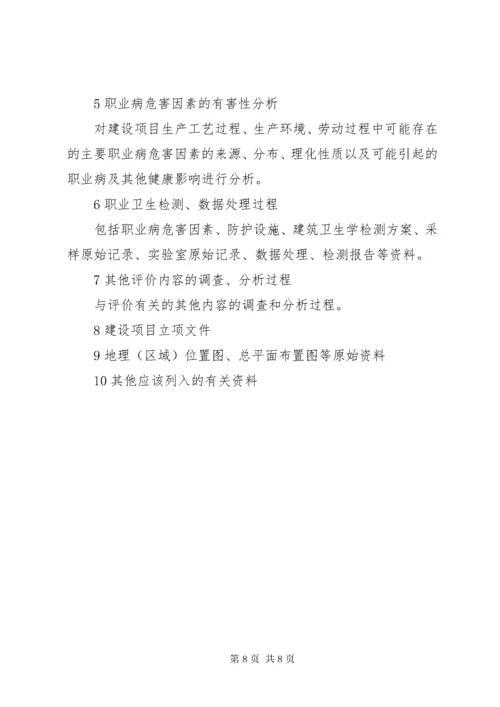 5 职业病危害因素的有害性分析

对建设项目生产工艺过程、生产环境、劳动过程中可能存在的主要职业病危害因素的来源、分布、理化性质以及可能引起的职业病及其他健康影响进行分析。

6 职业卫生检测、数据处理过程

包括职业病危害因素、防护设施、建筑卫生学检测方案、采样原始记录、实验室原始记录、数据处理、检测报告等资料。

7 其他评价内容的调查、分析过程

与评价有关的其他内容的调查和分析过程。

8 建设项目立项文件

9 地理（区域）位置图、总平面布置图等原始资料

10 其他应该列入的有关资料

第 8 页 共 8 页